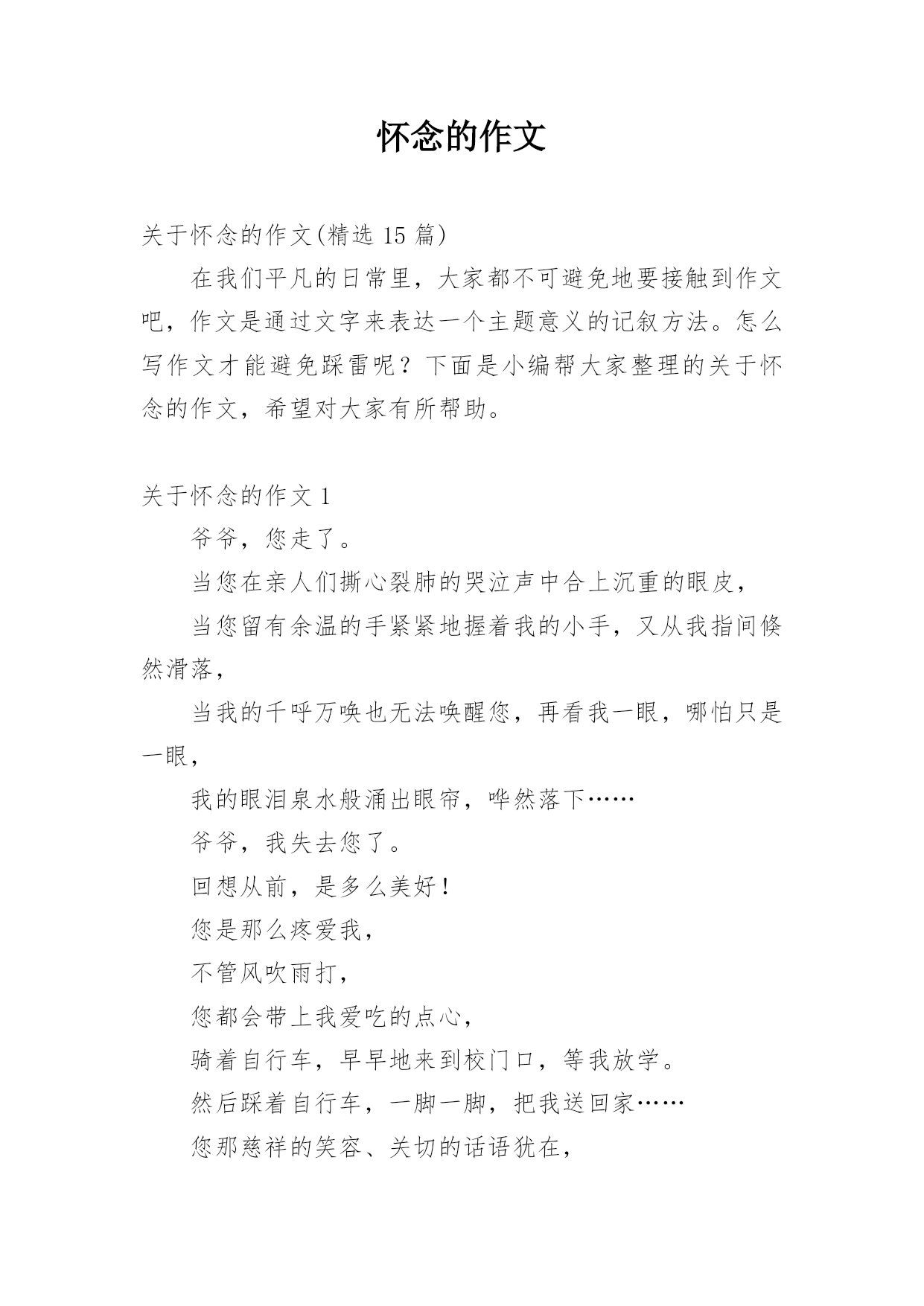 怀念的作文

关于怀念的作文(精选 15 篇)

在我们平凡的日常里，大家都不可避免地要接触到作文吧，作文是通过文字来表达一个主题意义的记叙方法。怎么写作文才能避免踩雷呢？下面是小编帮大家整理的关于怀念的作文，希望对大家有所帮助。

关于怀念的作文 1

爷爷，您走了。

当您在亲人们撕心裂肺的哭泣声中合上沉重的眼皮，

当您留有余温的手紧紧地握着我的小手，又从我指间倏然滑落，

当我的千呼万唤也无法唤醒您，再看我一眼，哪怕只是一眼，

我的眼泪泉水般涌出眼帘，哗然落下……

爷爷，我失去您了。

回想从前，是多么美好！

您是那么疼爱我，

不管风吹雨打，

您都会带上我爱吃的点心，

骑着自行车，早早地来到校门口，等我放学。

然后踩着自行车，一脚一脚，把我送回家……

您那慈祥的笑容、关切的话语犹在，